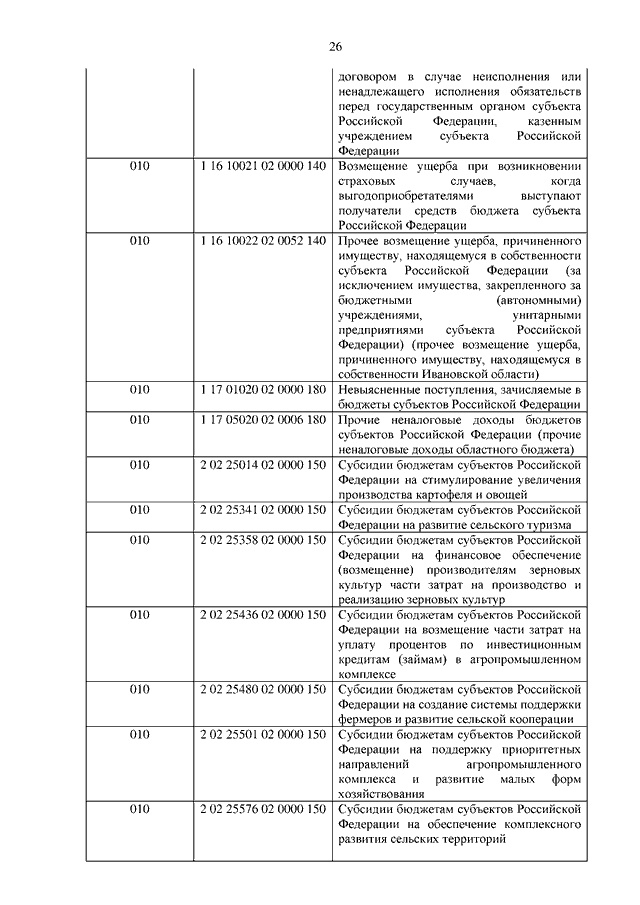 26

|  |  |  |
|---|---|---|
|  |  | договором в случае неисполнения или ненадлежащего исполнения обязательств перед государственным органом субъекта Российской Федерации, казенным учреждением субъекта Российской Федерации |
| 010 | 1 16 10021 02 0000 140 | Возмещение ущерба при возникновении страховых случаев, когда выгодоприобретателями выступают получатели средств бюджета субъекта Российской Федерации |
| 010 | 1 16 10022 02 0052 140 | Прочее возмещение ущерба, причиненного имуществу, находящемуся в собственности субъекта Российской Федерации (за исключением имущества, закрепленного за бюджетными (автономными) учреждениями, унитарными предприятиями субъекта Российской Федерации) (прочее возмещение ущерба, причиненного имуществу, находящемуся в собственности Ивановской области) |
| 010 | 1 17 01020 02 0000 180 | Невыясненные поступления, зачисляемые в бюджеты субъектов Российской Федерации |
| 010 | 1 17 05020 02 0006 180 | Прочие неналоговые доходы бюджетов субъектов Российской Федерации (прочие неналоговые доходы областного бюджета) |
| 010 | 2 02 25014 02 0000 150 | Субсидии бюджетам субъектов Российской Федерации на стимулирование увеличения производства картофеля и овощей |
| 010 | 2 02 25341 02 0000 150 | Субсидии бюджетам субъектов Российской Федерации на развитие сельского туризма |
| 010 | 2 02 25358 02 0000 150 | Субсидии бюджетам субъектов Российской Федерации на финансовое обеспечение (возмещение) производителям зерновых культур части затрат на производство и реализацию зерновых культур |
| 010 | 2 02 25436 02 0000 150 | Субсидии бюджетам субъектов Российской Федерации на возмещение части затрат на уплату процентов по инвестиционным кредитам (займам) в агропромышленном комплексе |
| 010 | 2 02 25480 02 0000 150 | Субсидии бюджетам субъектов Российской Федерации на создание системы поддержки фермеров и развитие сельской кооперации |
| 010 | 2 02 25501 02 0000 150 | Субсидии бюджетам субъектов Российской Федерации на поддержку приоритетных направлений агропромышленного комплекса и развитие малых форм хозяйствования |
| 010 | 2 02 25576 02 0000 150 | Субсидии бюджетам субъектов Российской Федерации на обеспечение комплексного развития сельских территорий |